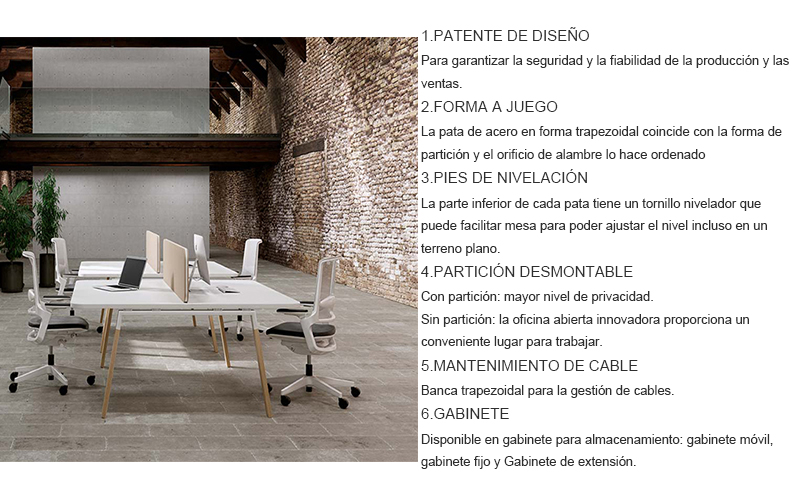 1.PATENTE DE DISEÑO
Para garantizar la seguridad y la fiabilidad de la producción y las ventas.
2.FORMA A JUEGO
La pata de acero en forma trapezoidal coincide con la forma de partición y el orificio de alambre lo hace ordenado
3.PIES DE NIVELACIÓN
La parte inferior de cada pata tiene un tornillo nivelador que puede facilitar mesa para poder ajustar el nivel incluso en un terreno plano.
4.PARTICIÓN DESMONTABLE
Con partición: mayor nivel de privacidad.
Sin partición: la oficina abierta innovadora proporciona un conveniente lugar para trabajar.
5.MANTENIMIENTO DE CABLE
Banca trapezoidal para la gestión de cables.
6.GABINETE
Disponible en gabinete para almacenamiento: gabinete móvil, gabinete fijo y Gabinete de extensión.